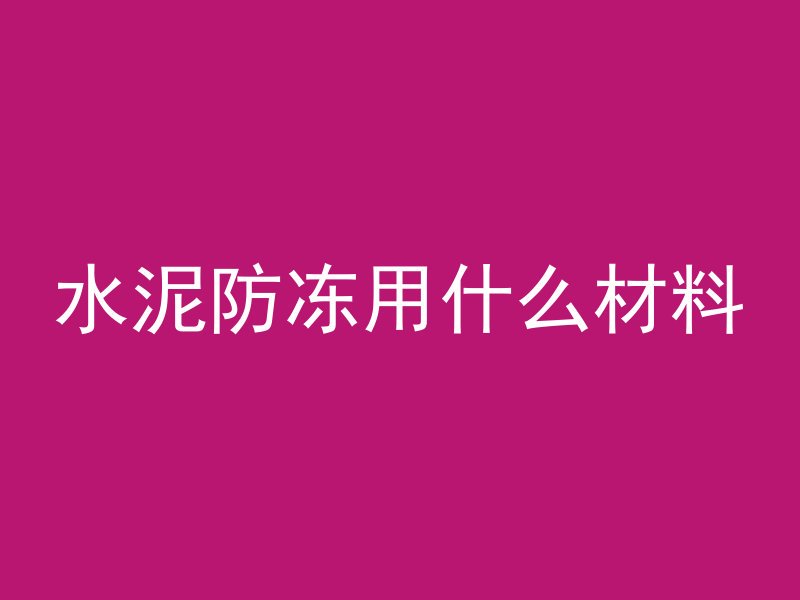 水泥防冻用什么材料